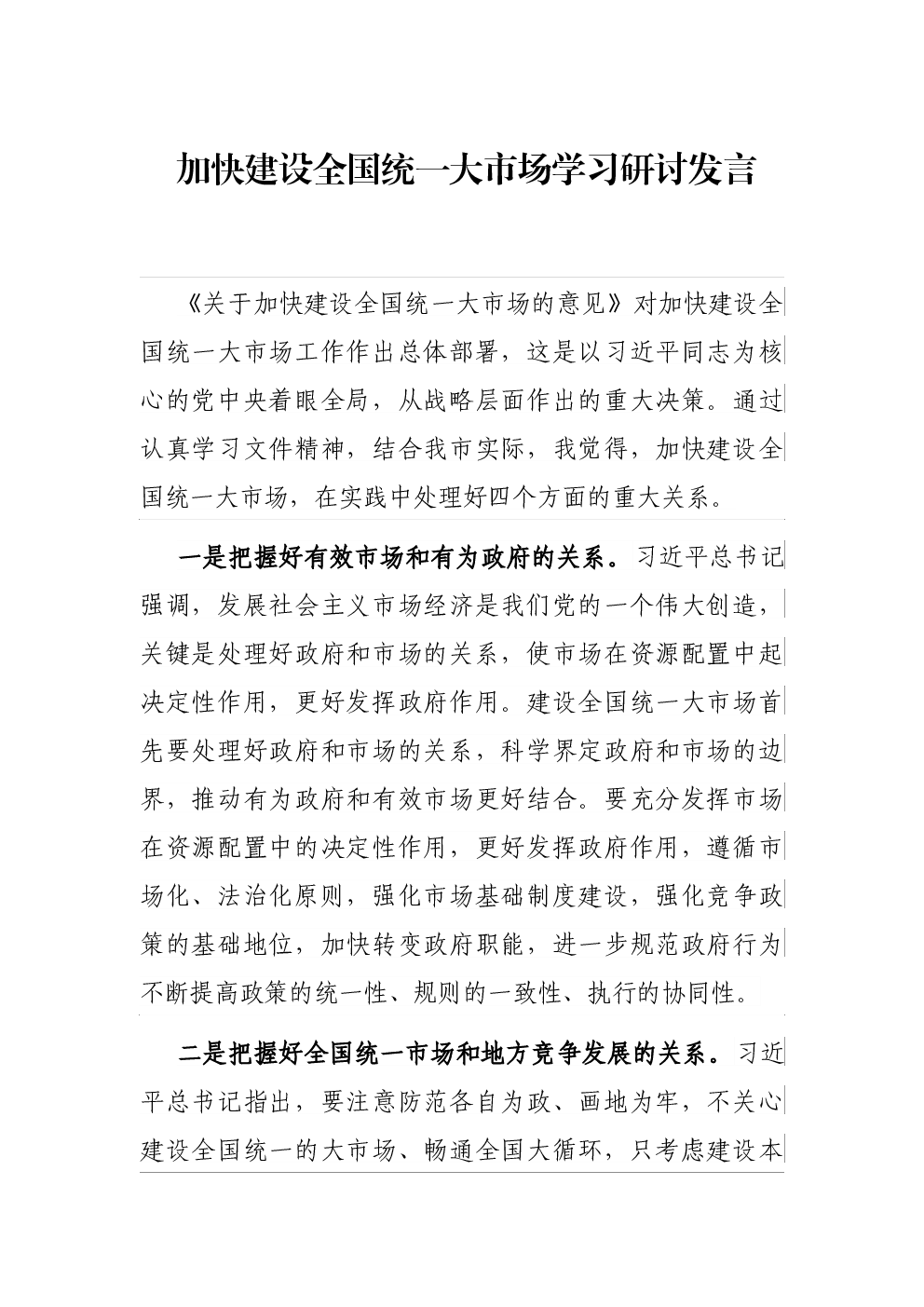 加快建设全国统一大市场学习研讨发言

《关于加快建设全国统一大市场的意见》对加快建设全国统一大市场工作作出总体部署，这是以习近平同志为核心的党中央着眼全局，从战略层面作出的重大决策。通过认真学习文件精神，结合我市实际，我觉得，加快建设全国统一大市场，在实践中处理好四个方面的重大关系。

一是把握好有效市场和有为政府的关系。习近平总书记强调，发展社会主义市场经济是我们党的一个伟大创造，关键是处理好政府和市场的关系，使市场在资源配置中起决定性作用，更好发挥政府作用。建设全国统一大市场首先要处理好政府和市场的关系，科学界定政府和市场的边界，推动有为政府和有效市场更好结合。要充分发挥市场在资源配置中的决定性作用，更好发挥政府作用，遵循市场化、法治化原则，强化市场基础制度建设，强化竞争政策的基础地位，加快转变政府职能，进一步规范政府行为不断提高政策的统一性、规则的一致性、执行的协同性。

二是把握好全国统一市场和地方竞争发展的关系。习近平总书记指出，要注意防范各自为政、画地为牢，不关心建设全国统一的大市场、畅通全国大循环，只考虑建设本